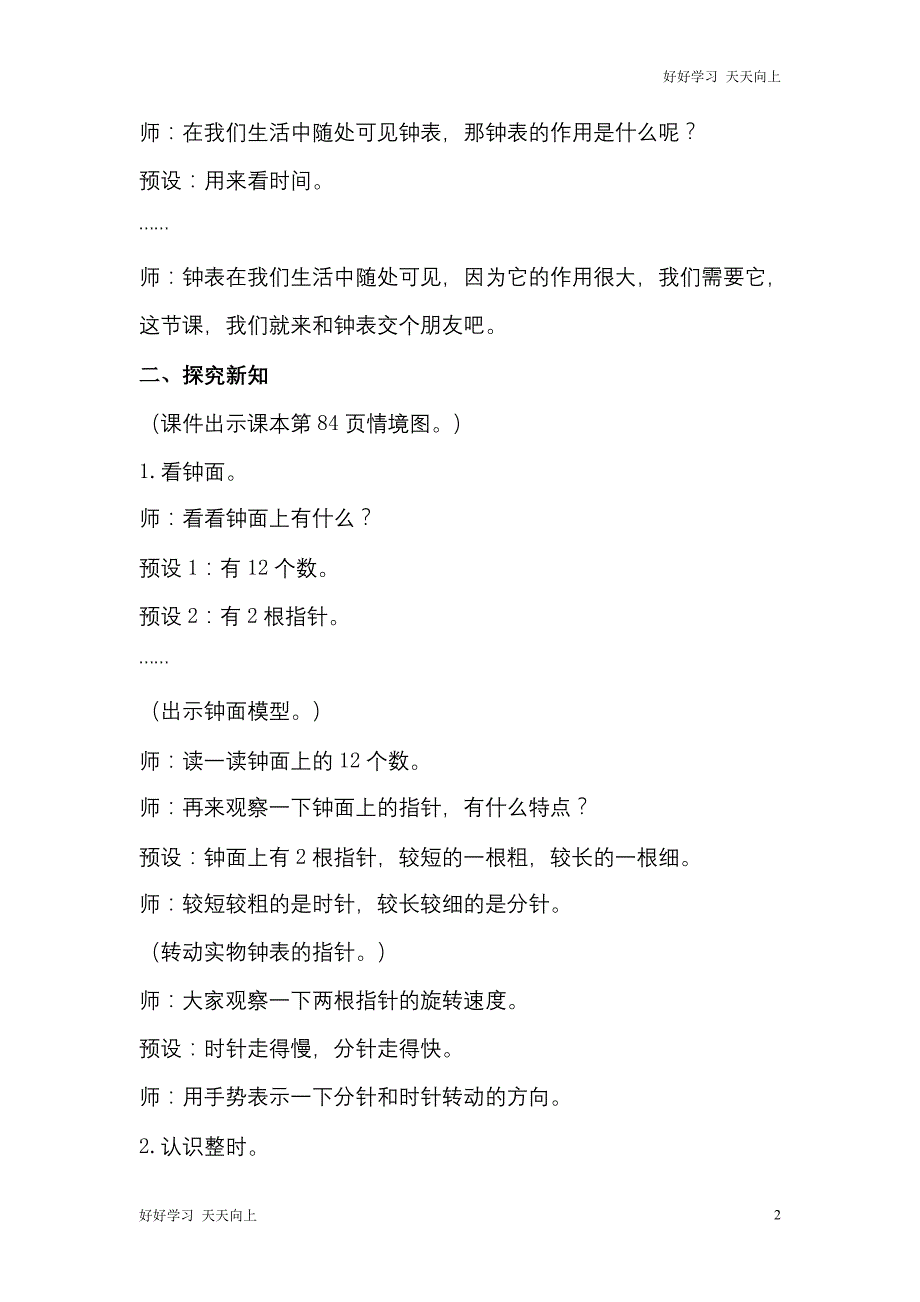 好好学习 天天向上

师：在我们生活中随处可见钟表，那钟表的作用是什么呢？

预设：用来看时间。

……

师：钟表在我们生活中随处可见，因为它的作用很大，我们需要它，这节课，我们就来和钟表交个朋友吧。

二、探究新知

（课件出示课本第 84 页情境图。）

1. 看钟面。

师：看看钟面上有什么？

预设 1：有 12 个数。

预设 2：有 2 根指针。

……

（出示钟面模型。）

师：读一读钟面上的 12 个数。

师：再来观察一下钟面上的指针，有什么特点？

预设：钟面上有 2 根指针，较短的一根粗，较长的一根细。

师：较短较粗的是时针，较长较细的是分针。

（转动实物钟表的指针。）

师：大家观察一下两根指针的旋转速度。

预设：时针走得慢，分针走得快。

师：用手势表示一下分针和时针转动的方向。

2. 认识整时。

好好学习 天天向上

2